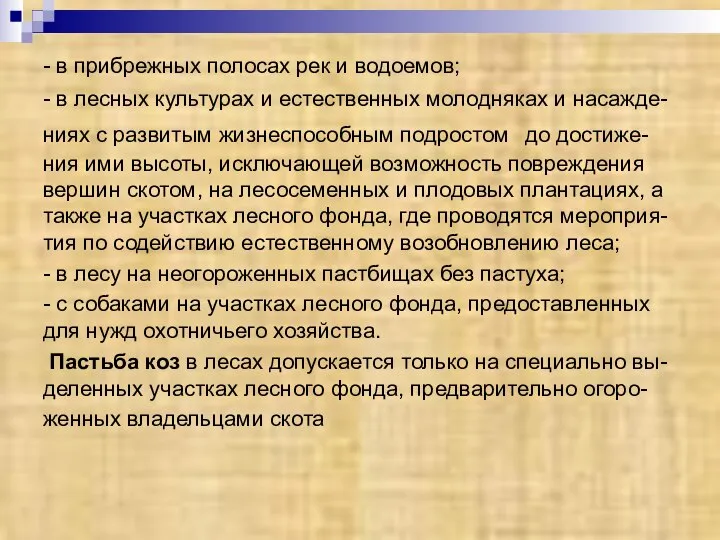 - в прибрежных полосах рек и водоемов;

- в лесных культурах и естественных молодняках и насаждениях с развитым жизнеспособным подростом до достижения ими высоты, исключающей возможность повреждения вершин скотом, на лесосеменных и плодовых плантациях, а также на участках лесного фонда, где проводятся мероприятия по содействию естественному возобновлению леса;

- в лесу на неогороженных пастбищах без пастуха;

- с собаками на участках лесного фонда, предоставленных для нужд охотничьего хозяйства.

Пастьба коз в лесах допускается только на специально выделенных участках лесного фонда, предварительно огороженных владельцами скота